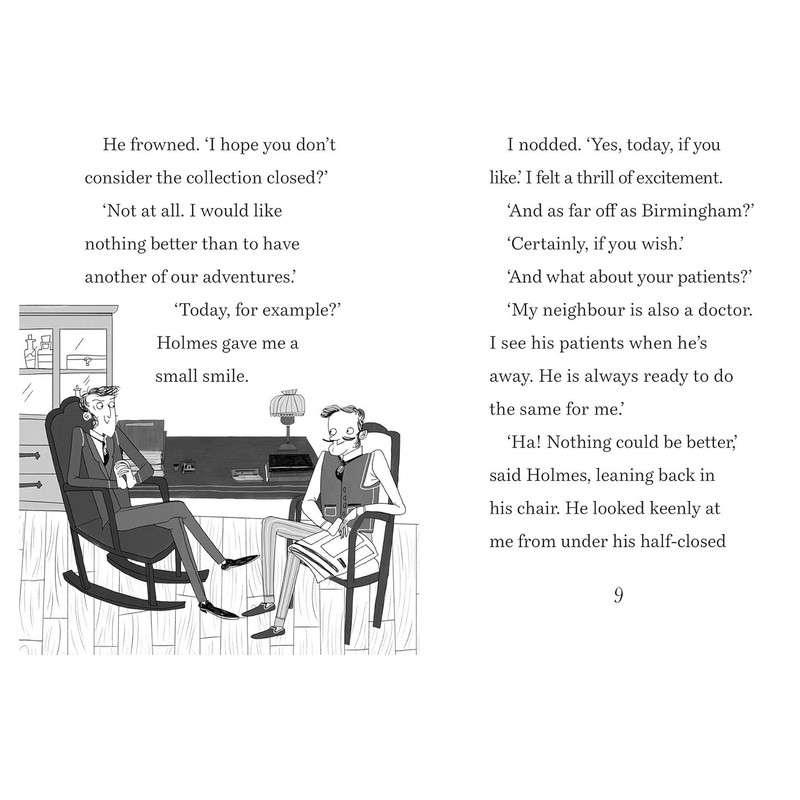 He frowned. 'I hope you don't consider the collection closed?'

'Not at all. I would like nothing better than to have another of our adventures.'

'Today, for example?' Holmes gave me a small smile.

I nodded. 'Yes, today, if you like.' I felt a thrill of excitement.

'And as far off as Birmingham?'

'Certainly, if you wish.'

'And what about your patients?'

'My neighbour is also a doctor. I see his patients when he's away. He is always ready to do the same for me.'

'Ha! Nothing could be better,' said Holmes, leaning back in his chair. He looked keenly at me from under his half-closed

9